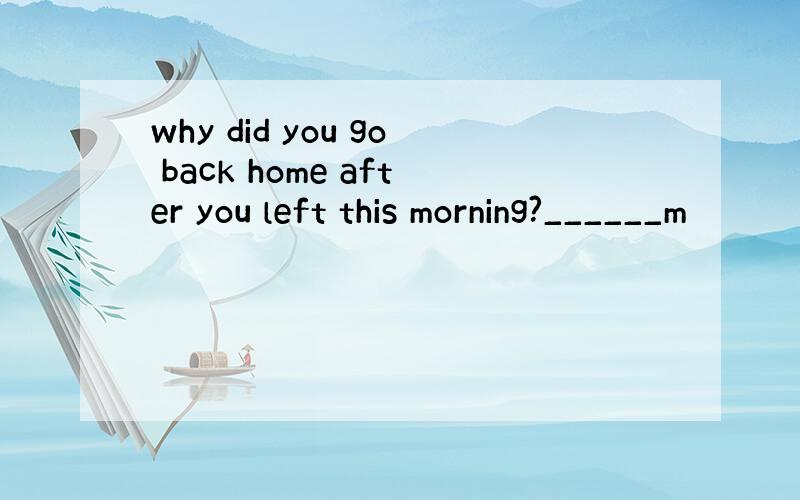 why did you go back home after you left this morning?______m